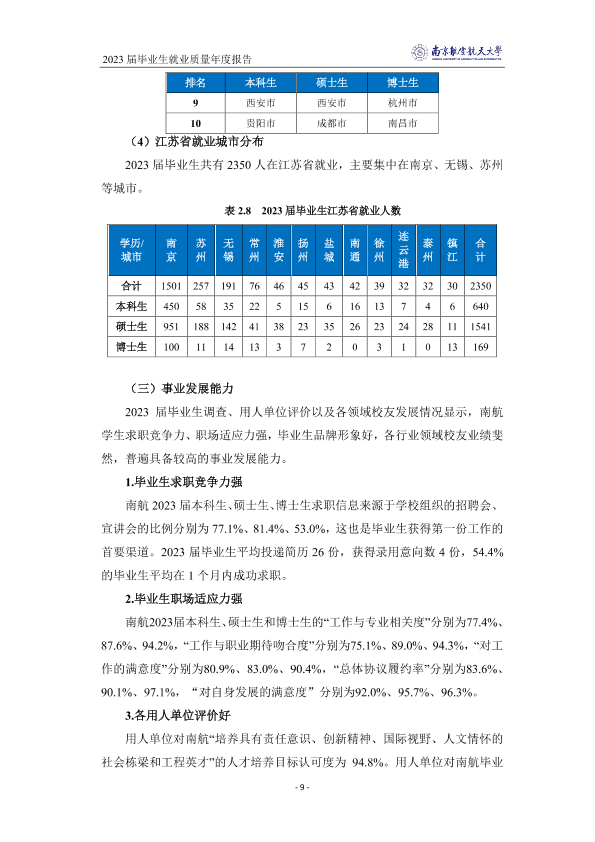 2023届毕业生就业质量年度报告

南京航空航天大学

| 排名 | 本科生 | 硕士生 | 博士生 |
|---|---|---|---|
| 9 | 西安市 | 西安市 | 杭州市 |
| 10 | 贵阳市 | 成都市 | 南昌市 |

（4）江苏省就业城市分布

2023届毕业生共有2350人在江苏省就业，主要集中在南京、无锡、苏州等城市。

表2.8 2023届毕业生江苏省就业人数

| 学历/城市 | 南京 | 苏州 | 无锡 | 常州 | 淮安 | 扬州 | 盐城 | 南通 | 徐州 | 连云港 | 泰州 | 镇江 | 合计 |
|---|---|---|---|---|---|---|---|---|---|---|---|---|---|
| 合计 | 1501 | 257 | 191 | 76 | 46 | 45 | 43 | 42 | 39 | 32 | 32 | 30 | 2350 |
| 本科生 | 450 | 58 | 35 | 22 | 5 | 15 | 6 | 16 | 13 | 7 | 4 | 6 | 640 |
| 硕士生 | 951 | 188 | 142 | 41 | 38 | 23 | 35 | 26 | 23 | 24 | 28 | 11 | 1541 |
| 博士生 | 100 | 11 | 14 | 13 | 3 | 7 | 2 | 0 | 3 | 1 | 0 | 13 | 169 |

（三）事业发展能力

2023届毕业生调查、用人单位评价以及各领域校友发展情况显示，南航学生求职竞争力、职场适应力强，毕业生品牌形象好，各行业领域校友业绩斐然，普遍具备较高的事业发展能力。

1.毕业生求职竞争力强

南航2023届本科生、硕士生、博士生求职信息来源于学校组织的招聘会、宣讲会的比例分别为77.1%、81.4%、53.0%，这也是毕业生获得第一份工作的首要渠道。2023届毕业生平均投递简历26份，获得录用意向数4份，54.4%的毕业生平均在1个月内成功求职。

2.毕业生职场适应力强

南航2023届本科生、硕士生和博士生的“工作与专业相关度”分别为77.4%、87.6%、94.2%，“工作与职业期待吻合度”分别为75.1%、89.0%、94.3%，“对工作的满意度”分别为80.9%、83.0%、90.4%，“总体协议履约率”分别为83.6%、90.1%、97.1%，“对自身发展的满意度”分别为92.0%、95.7%、96.3%。

3.各用人单位评价好

用人单位对南航“培养具有责任意识、创新精神、国际视野、人文情怀的社会栋梁和工程英才”的人才培养目标认可度为94.8%。用人单位对南航毕业

- 9 -